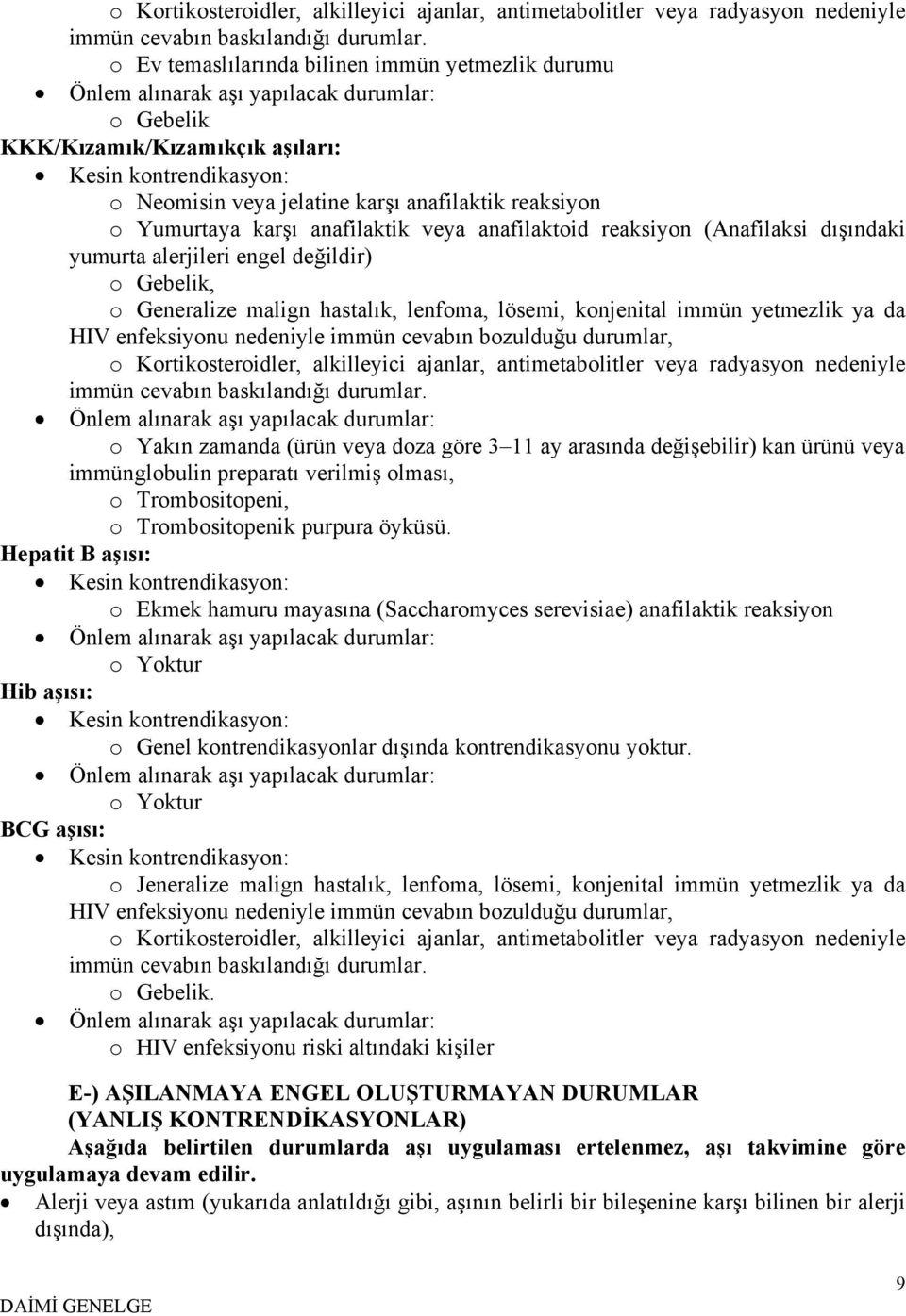 o Kortikosteroidler, alkilleyici ajanlar, antimetabolitler veya radyasyon nedeniyle immün cevabın baskılandığı durumlar.

o Ev temaslılarında bilinen immün yetmezlik durumu

• Önlem alınarak aşı yapılacak durumlar:

o Gebelik

KKK/Kızamık/Kızamıkçık aşıları:

• Kesin kontrendikasyon:

o Neomisin veya jelatine karşı anafilaktik reaksiyon

o Yumurtaya karşı anafilaktik veya anafilaktoid reaksiyon (Anafilaksi dışındaki yumurta alerjileri engel değildir)

o Gebelik,

o Generalize malign hastalık, lenfoma, lösemi, konjenital immün yetmezlik ya da HIV enfeksiyonu nedeniyle immün cevabın bozulduğu durumlar,

o Kortikosteroidler, alkilleyici ajanlar, antimetabolitler veya radyasyon nedeniyle immün cevabın baskılandığı durumlar.

• Önlem alınarak aşı yapılacak durumlar:

o Yakın zamanda (ürün veya doza göre 3–11 ay arasında değişebilir) kan ürünü veya immünglobulin preparatı verilmiş olması,

o Trombositopeni,

o Trombositopenik purpura öyküsü.

Hepatit B aşısı:

• Kesin kontrendikasyon:

o Ekmek hamuru mayasına (Saccharomyces serevisiae) anafilaktik reaksiyon

• Önlem alınarak aşı yapılacak durumlar:

o Yoktur

Hib aşısı:

• Kesin kontrendikasyon:

o Genel kontrendikasyonlar dışında kontrendikasyonu yoktur.

• Önlem alınarak aşı yapılacak durumlar:

o Yoktur

BCG aşısı:

• Kesin kontrendikasyon:

o Jeneralize malign hastalık, lenfoma, lösemi, konjenital immün yetmezlik ya da HIV enfeksiyonu nedeniyle immün cevabın bozulduğu durumlar,

o Kortikosteroidler, alkilleyici ajanlar, antimetabolitler veya radyasyon nedeniyle immün cevabın baskılandığı durumlar.

o Gebelik.

• Önlem alınarak aşı yapılacak durumlar:

o HIV enfeksiyonu riski altındaki kişiler

E-) AŞILANMAYA ENGEL OLUŞTURMAYAN DURUMLAR (YANLIŞ KONTRENDİKASYONLAR)

Aşağıda belirtilen durumlarda aşı uygulaması ertelenmez, aşı takvimine göre uygulamaya devam edilir.

• Alerji veya astım (yukarıda anlatıldığı gibi, aşının belirli bir bileşenine karşı bilinen bir alerji dışında),

DAİMİ GENELGE

9